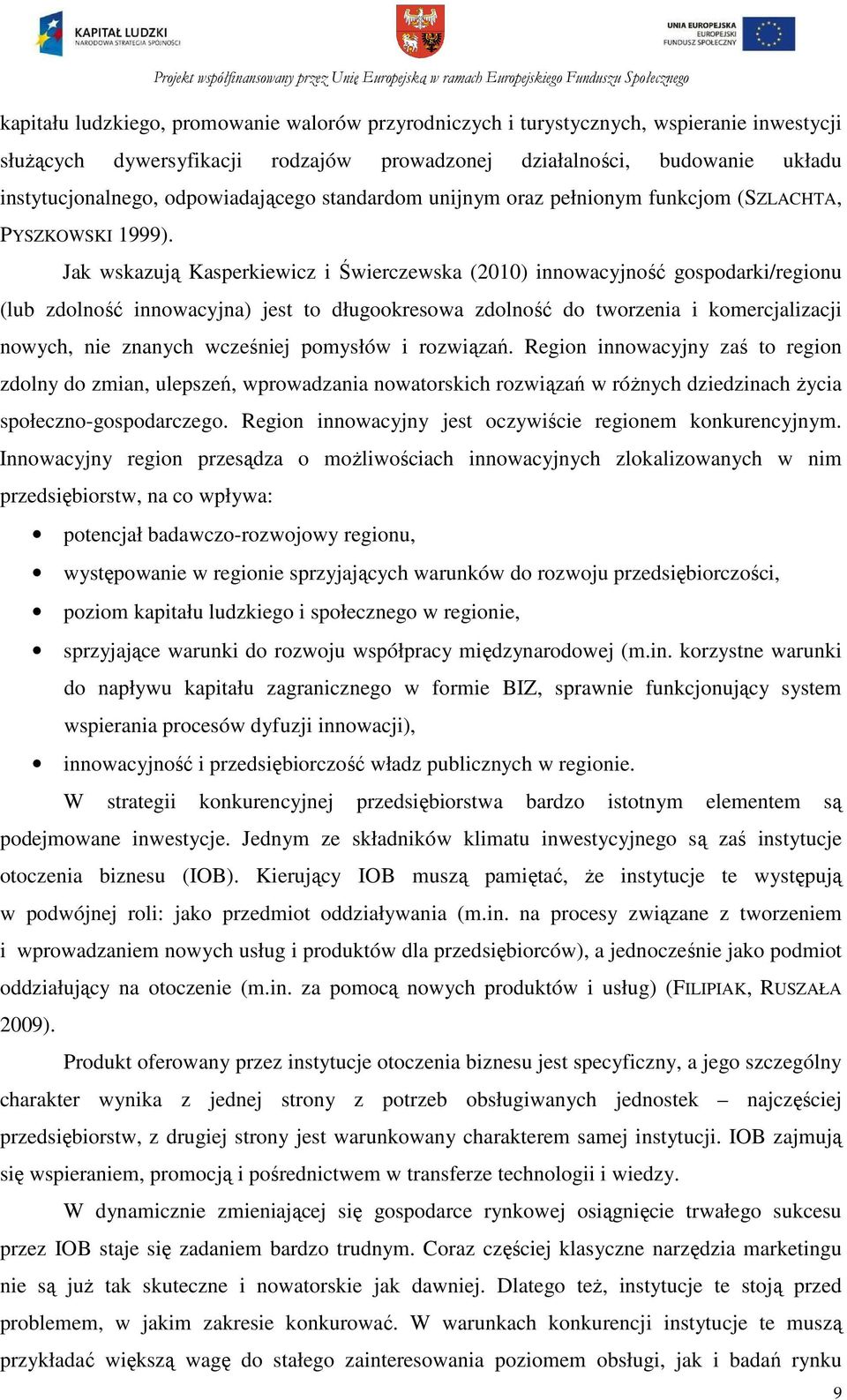 KAPITAŁ LUDZKI
NARODOWA STRATEGIA SPÓJNOŚCI

UNIA EUROPEJSKA
EUROPEJSKI
FUNDUSZ SPOŁECZNY

Projekt współfinansowany przez Unię Europejską w ramach Europejskiego Funduszu Społecznego

kapitału ludzkiego, promowanie walorów przyrodniczych i turystycznych, wspieranie inwestycji służących dywersyfikacji rodzajów prowadzonej działalności, budowanie układu instytucjonalnego, odpowiadającego standardom unijnym oraz pełnionym funkcjom (SZLACHTA, PYSZKOWSKI 1999).

Jak wskazują Kasperkiewicz i Świerczewska (2010) innowacyjność gospodarki/regionu (lub zdolność innowacyjna) jest to długookresowa zdolność do tworzenia i komercjalizacji nowych, nie znanych wcześniej pomysłów i rozwiązań. Region innowacyjny zaś to region zdolny do zmian, ulepszeń, wprowadzania nowatorskich rozwiązań w różnych dziedzinach życia społeczno-gospodarczego. Region innowacyjny jest oczywiście regionem konkurencyjnym. Innowacyjny region przesądza o możliwościach innowacyjnych zlokalizowanych w nim przedsiębiorstw, na co wpływa:

• potencjał badawczo-rozwojowy regionu,
• występowanie w regionie sprzyjających warunków do rozwoju przedsiębiorczości,
• poziom kapitału ludzkiego i społecznego w regionie,
• sprzyjające warunki do rozwoju współpracy międzynarodowej (m.in. korzystne warunki do napływu kapitału zagranicznego w formie BIZ, sprawnie funkcjonujący system wspierania procesów dyfuzji innowacji),
• innowacyjność i przedsiębiorczość władz publicznych w regionie.

W strategii konkurencyjnej przedsiębiorstwa bardzo istotnym elementem są podejmowane inwestycje. Jednym ze składników klimatu inwestycyjnego są zaś instytucje otoczenia biznesu (IOB). Kierujący IOB muszą pamiętać, że instytucje te występują w podwójnej roli: jako przedmiot oddziaływania (m.in. na procesy związane z tworzeniem i wprowadzaniem nowych usług i produktów dla przedsiębiorców), a jednocześnie jako podmiot oddziałujący na otoczenie (m.in. za pomocą nowych produktów i usług) (FILIPIAK, RUSZAŁA 2009).

Produkt oferowany przez instytucje otoczenia biznesu jest specyficzny, a jego szczególny charakter wynika z jednej strony z potrzeb obsługiwanych jednostek – najczęściej przedsiębiorstw, z drugiej strony jest warunkowany charakterem samej instytucji. IOB zajmują się wspieraniem, promocją i pośrednictwem w transferze technologii i wiedzy.

W dynamicznie zmieniającej się gospodarce rynkowej osiągnięcie trwałego sukcesu przez IOB staje się zadaniem bardzo trudnym. Coraz częściej klasyczne narzędzia marketingu nie są już tak skuteczne i nowatorskie jak dawniej. Dlatego też, instytucje te stoją przed problemem, w jakim zakresie konkurować. W warunkach konkurencji instytucje te muszą przykładać większą wagę do stałego zainteresowania poziomem obsługi, jak i badań rynku

9